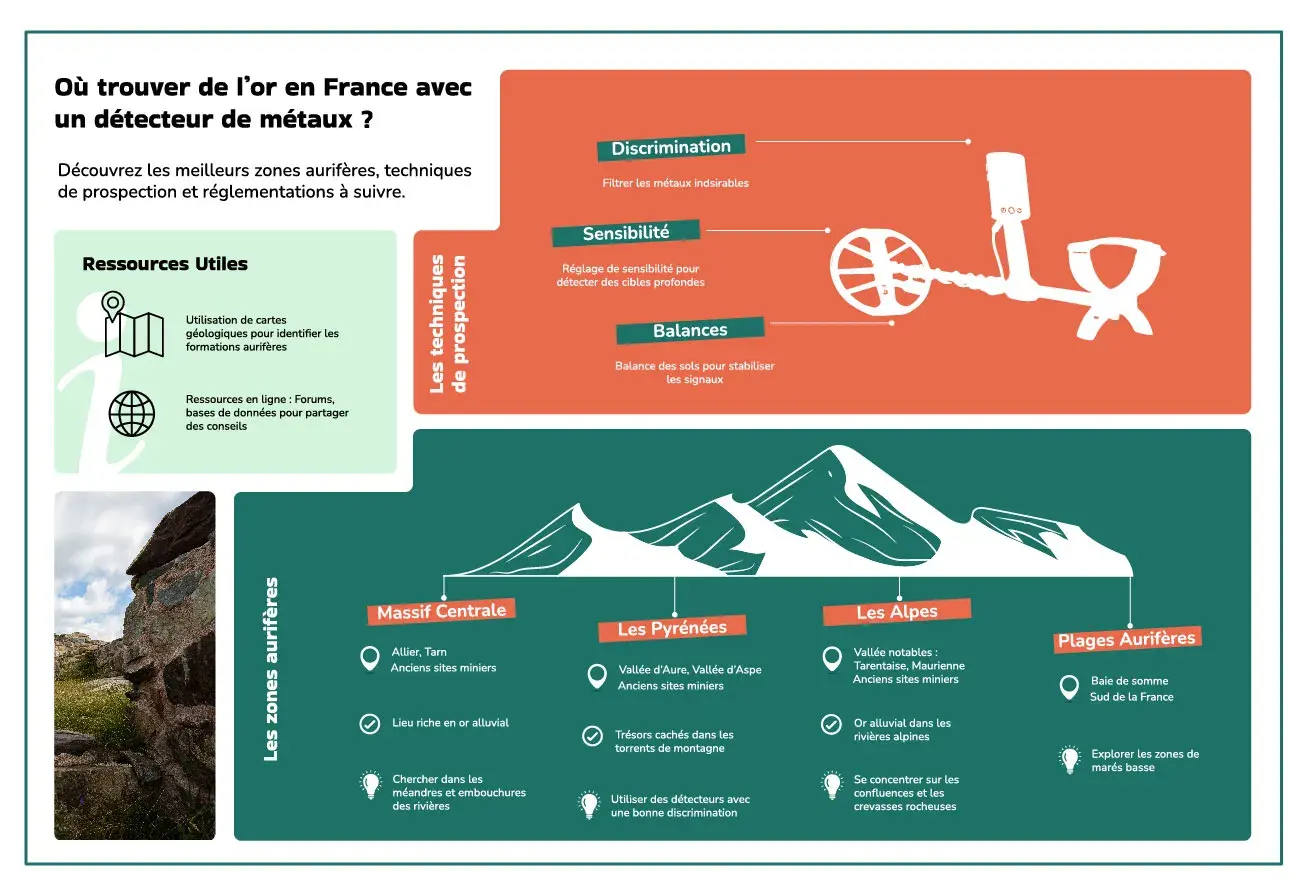 Où trouver de l'or en France avec un détecteur de métaux ?

Découvrez les meilleurs zones aurifères, techniques de prospection et réglementations à suivre.

Ressources Utiles

Utilisation de cartes géologiques pour identifier les formations aurifères

Ressources en ligne : Forums, bases de données pour partager des conseils

Les techniques de prospection

Discrimination

Filtrer les métaux indsirables

Sensibilité

Réglage de sensibilité pour détecter des cibles profondes

Balances

Balance des sols pour stabiliser les signaux

Les zones aurifères

Massif Centrale

Allier, Tarn
Anciens sites miniers

Lieu riche en or alluvial

Chercher dans les méandres et embouchures des rivières

Les Pyrénées

Vallée d'Aure, Vallée d'Aspe
Anciens sites miniers

Trésors cachés dans les torrents de montagne

Utiliser des détecteurs avec une bonne discrimination

Les Alpes

Vallée notables : Tarentaise, Maurienne
Anciens sites miniers

Or alluvial dans les rivières alpines

Se concentrer sur les confluences et les crevasses rocheuses

Plages Aurifères

Baie de somme
Sud de la France

Explorer les zones de marés basse